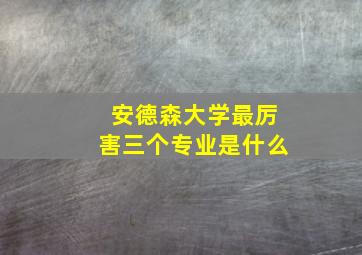 安德森大学最厉害三个专业是什么